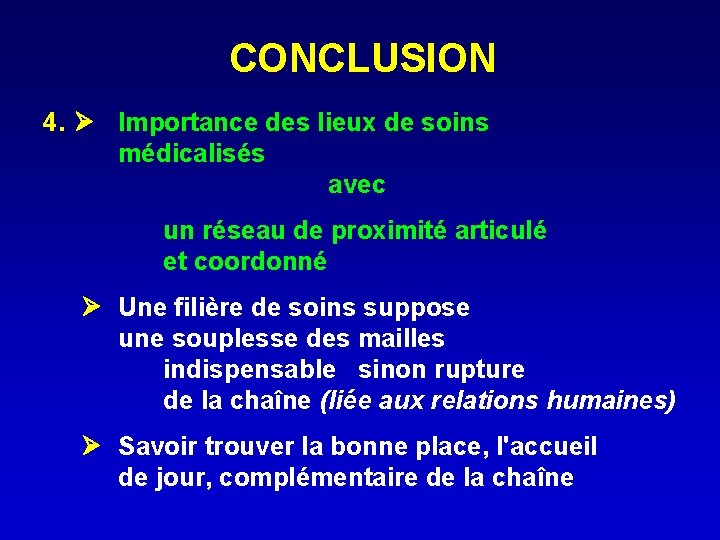 CONCLUSION

4. ➤ Importance des lieux de soins médicalisés

avec

un réseau de proximité articulé et coordonné

➤ Une filière de soins suppose une souplesse des mailles indispensable sinon rupture de la chaîne (liée aux relations humaines)

➤ Savoir trouver la bonne place, l'accueil de jour, complémentaire de la chaîne